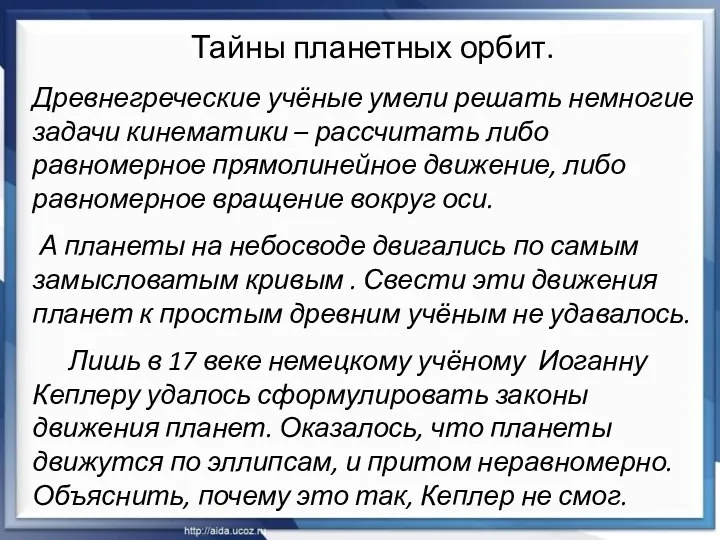 Тайны планетных орбит.

Древнегреческие учёные умели решать немногие задачи кинематики – рассчитать либо равномерное прямолинейное движение, либо равномерное вращение вокруг оси.

А планеты на небосводе двигались по самым замысловатым кривым . Свести эти движения планет к простым древним учёным не удавалось.

Лишь в 17 веке немецкому учёному Иоганну Кеплеру удалось сформулировать законы движения планет. Оказалось, что планеты движутся по эллипсам, и притом неравномерно. Объяснить, почему это так, Кеплер не смог.

http://aida.ucoz.ru